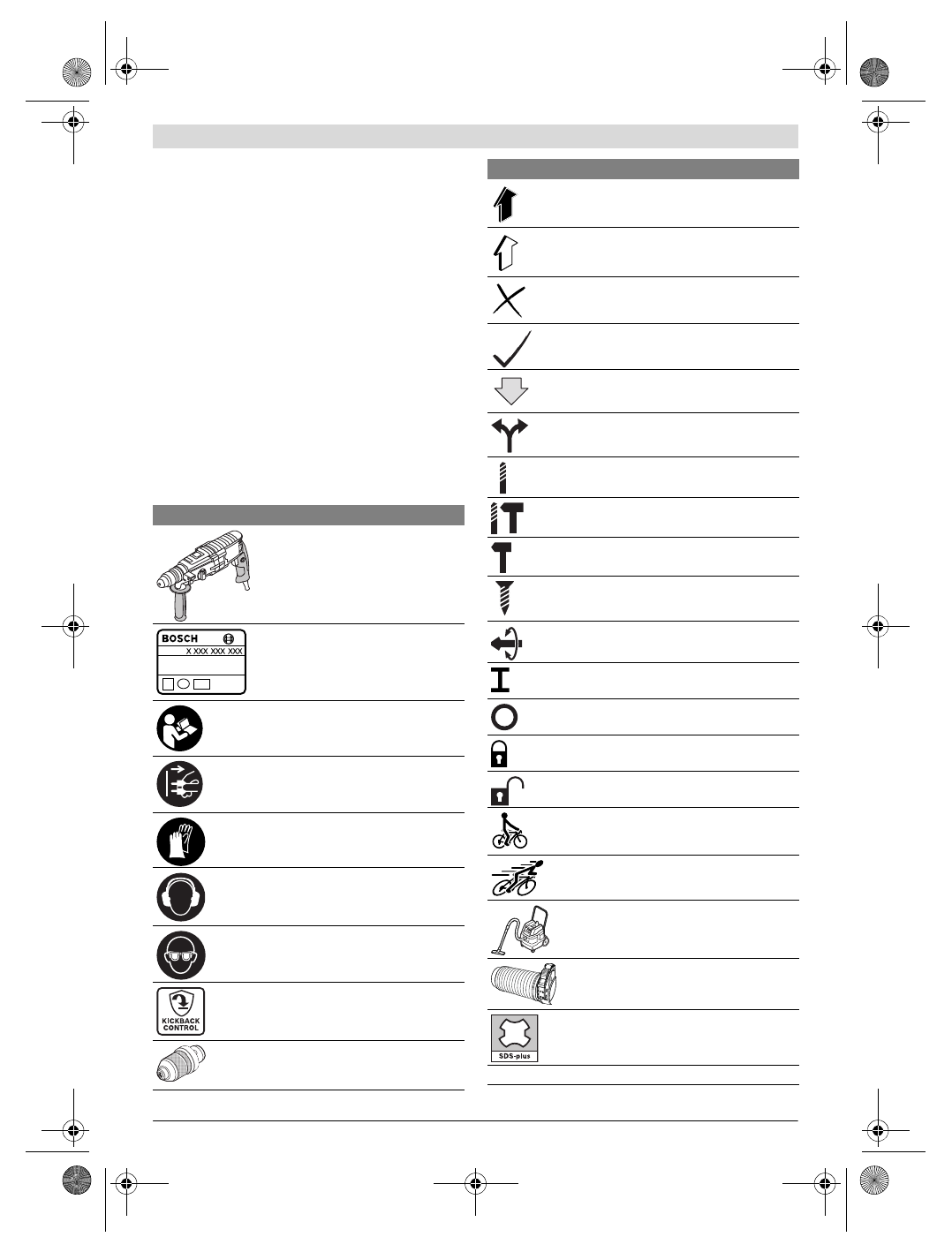 BOSCH
X XXX XXX XXX

KICKBACK CONTROL

SDS-plus